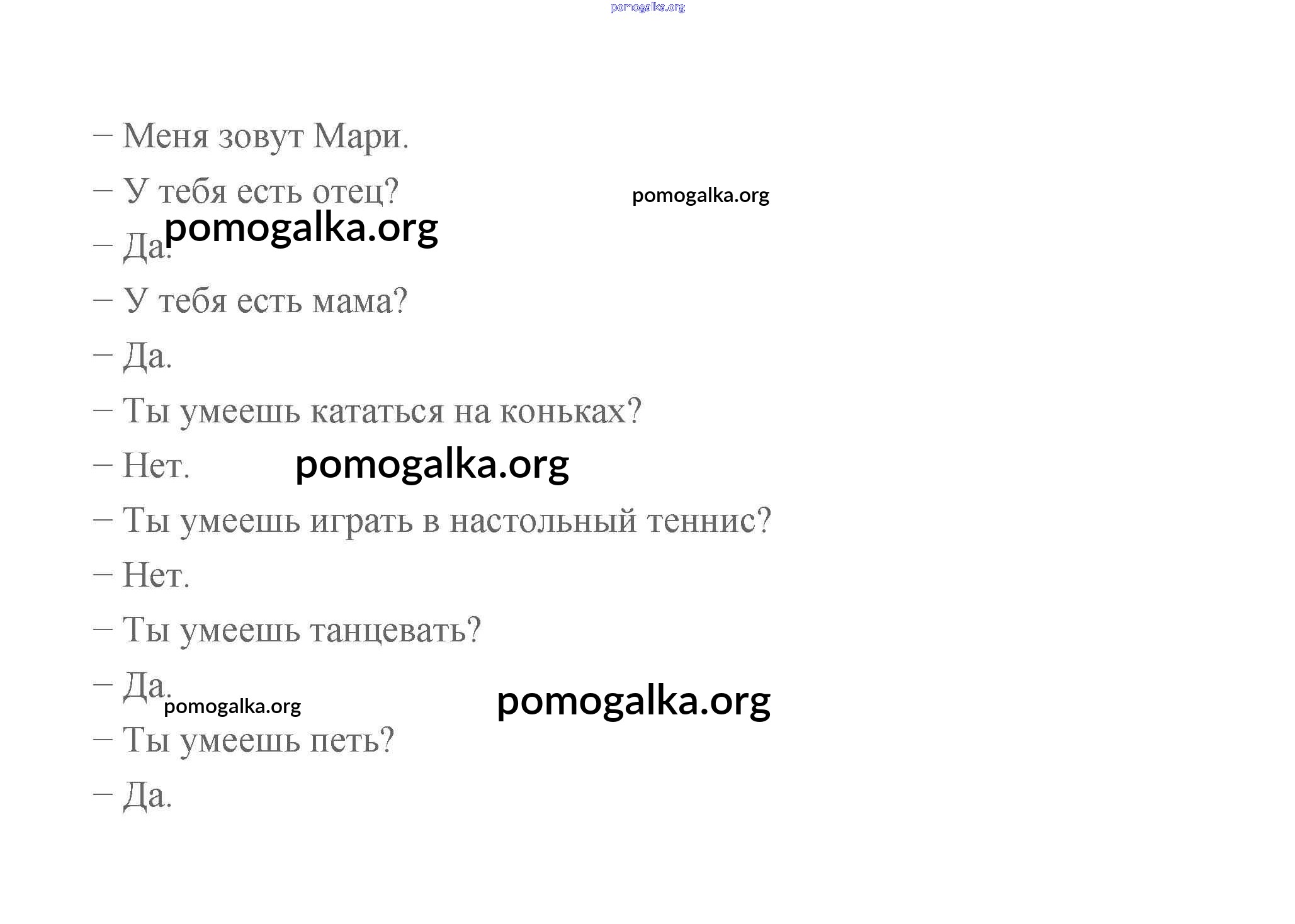 – Меня зовут Мари.

– У тебя есть отец?

– Да.

– У тебя есть мама?

– Да.

– Ты умеешь кататься на коньках?

– Нет.

– Ты умеешь играть в настольный теннис?

– Нет.

– Ты умеешь танцевать?

– Да.

– Ты умеешь петь?

– Да.

pomogalka.org